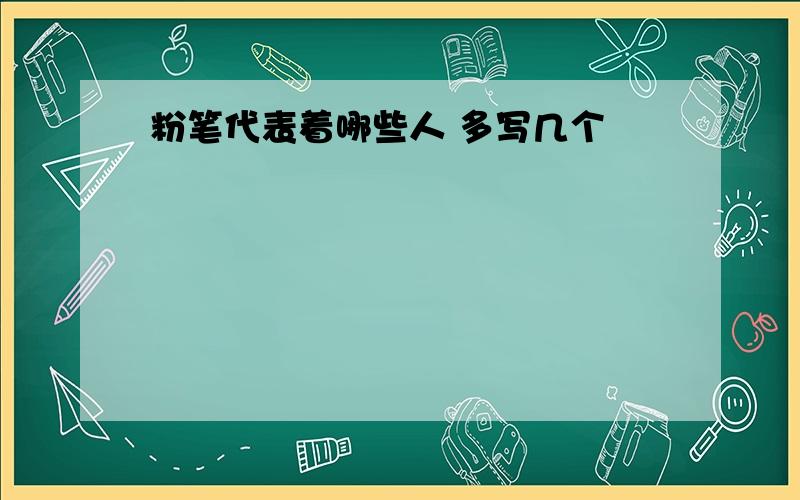 粉笔代表着哪些人 多写几个